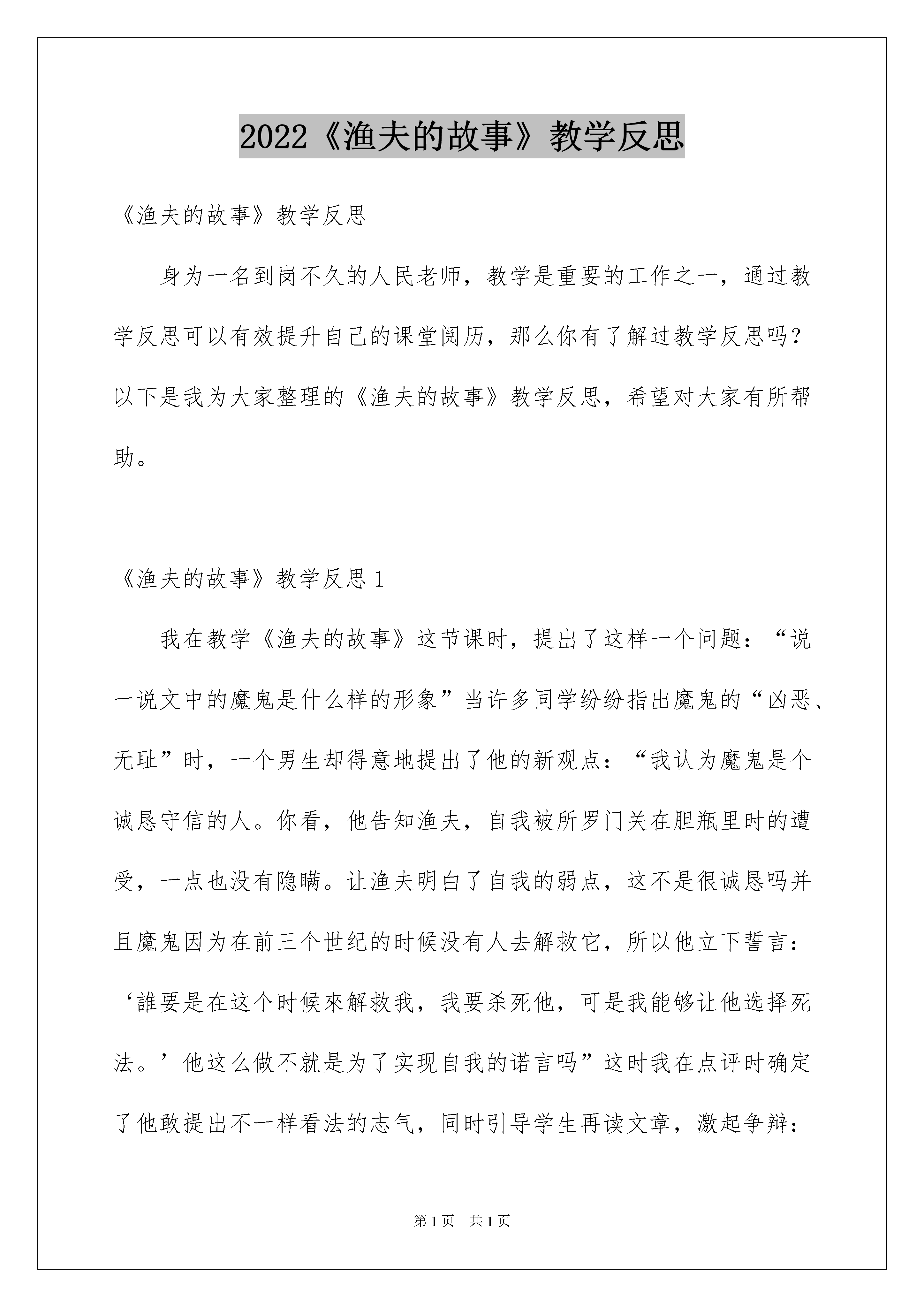 2022《渔夫的故事》教学反思

《渔夫的故事》教学反思

身为一名到岗不久的人民老师，教学是重要的工作之一，通过教学反思可以有效提升自己的课堂阅历，那么你有了解过教学反思吗？以下是我为大家整理的《渔夫的故事》教学反思，希望对大家有所帮助。

《渔夫的故事》教学反思1

我在教学《渔夫的故事》这节课时，提出了这样一个问题：“说一说文中的魔鬼是什么样的形象”当许多同学纷纷指出魔鬼的“凶恶、无耻”时，一个男生却得意地提出了他的新观点：“我认为魔鬼是个诚恳守信的人。你看，他告知渔夫，自我被所罗门关在胆瓶里时的遭受，一点也没有隐瞒。让渔夫明白了自我的弱点，这不是很诚恳吗并且魔鬼因为在前三个世纪的时候没有人去解救它，所以他立下誓言：‘誰要是在这个时候來解救我，我要杀死他，可是我能够让他选择死法。’他这么做不就是为了实现自我的诺言吗”这时我在点评时确定了他敢提出不一样看法的志气，同时引导学生再读文章，激起争辩：

第1页 共1页